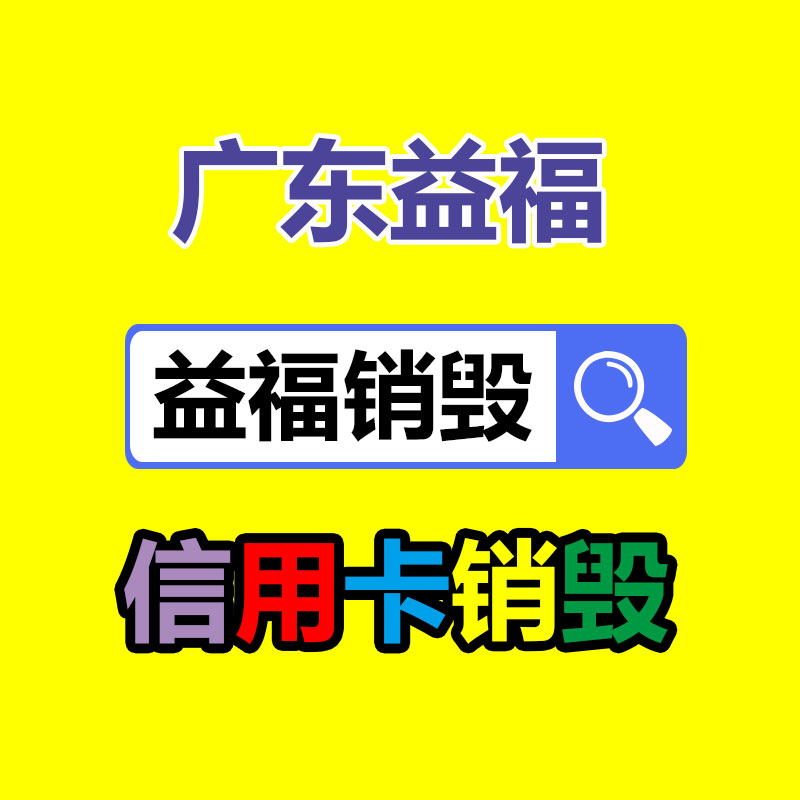 广东益福

益福销毁

信用卡销毁